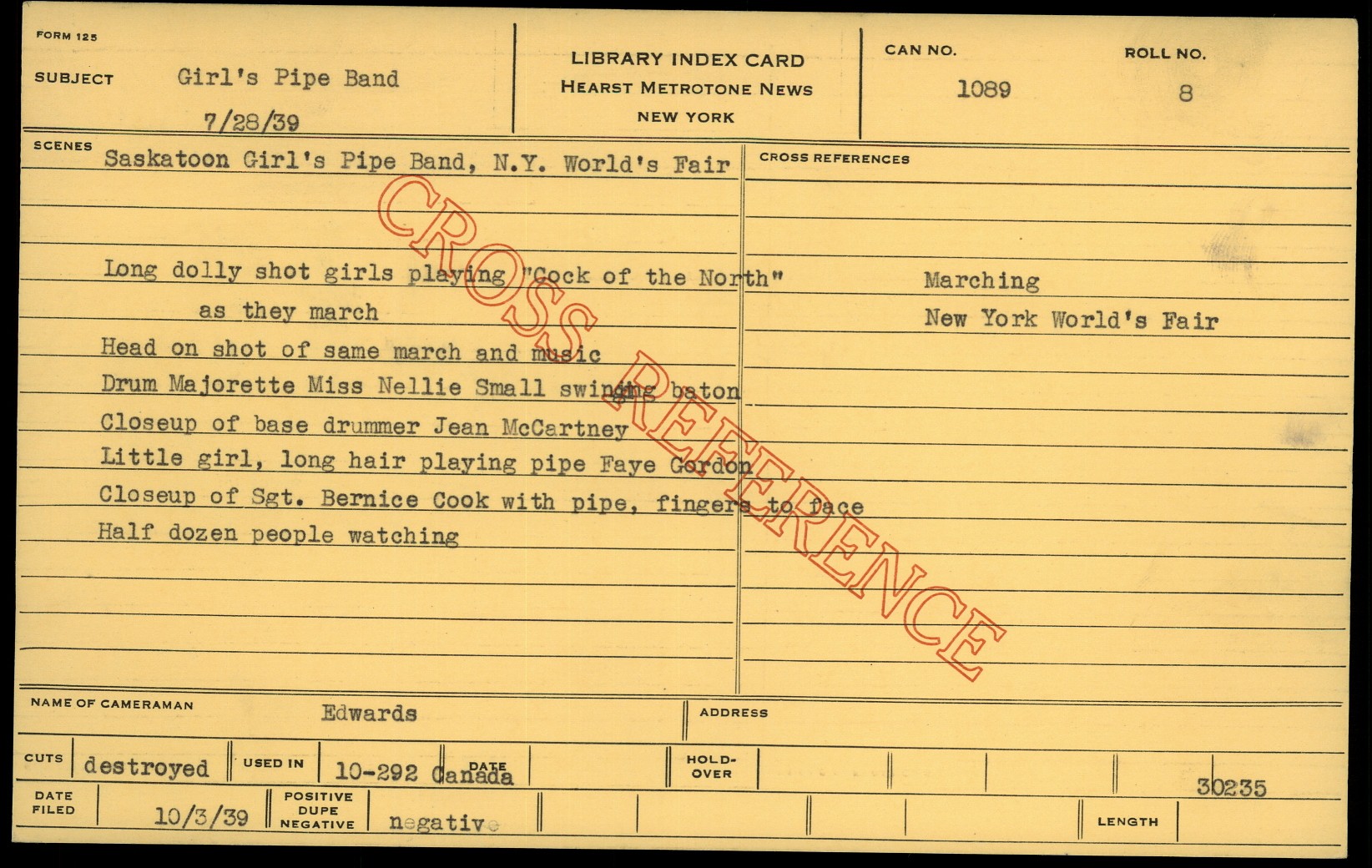 FORM 125

SUBJECT Girl's Pipe Band

7/28/39

LIBRARY INDEX CARD
HEARST METROTONE NEWS
NEW YORK

CAN NO.
1089

ROLL NO.
8

SCENES Saskatoon Girl's Pipe Band, N.Y. World's Fair

Long dolly shot girls playing "Cock of the North" as they march

Head on shot of same march and music

Drum Majorette Miss Nellie Small swinging baton

Closeup of base drummer Jean McCartney

Little girl, long hair playing pipe Faye Gordon

Closeup of Sgt. Bernice Cook with pipe, fingers to face

Half dozen people watching

CROSS REFERENCES

Marching

New York World's Fair

NAME OF CAMERAMAN Edwards

ADDRESS

CUTS destroyed

USED IN 10-292 Canada

DATE

HOLD-OVER

30235

DATE FILED 10/3/39

POSITIVE DUPE NEGATIVE negative

LENGTH

CROSS REFERENCE